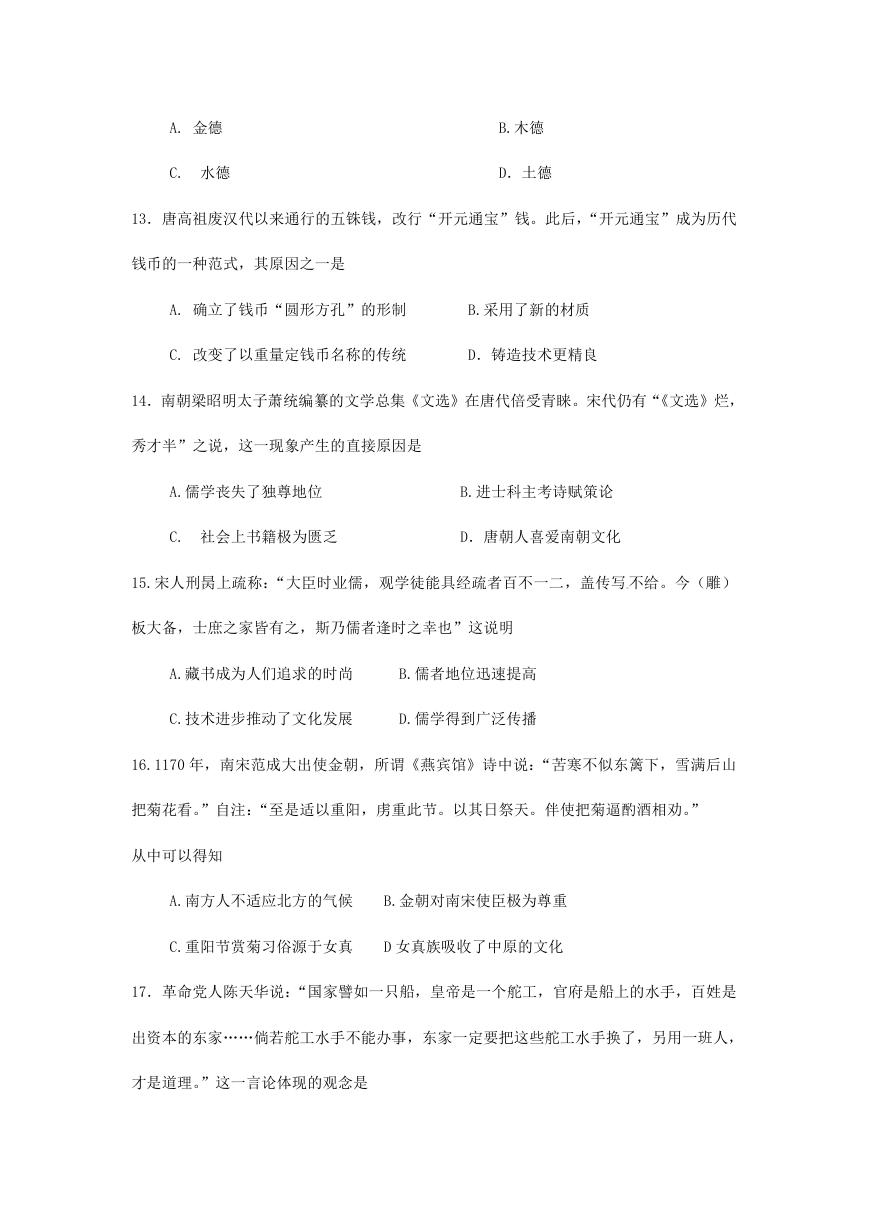 A.金德 B.木德

C.水德 D.土德

13.唐高祖废汉代以来通行的五铢钱，改行“开元通宝”钱。此后，“开元通宝”成为历代钱币的一种范式，其原因之一是

A.确立了钱币“圆形方孔”的形制 B.采用了新的材质

C.改变了以重量定钱币名称的传统 D.铸造技术更精良

14.南朝梁昭明太子萧统编纂的文学总集《文选》在唐代倍受青睐。宋代仍有“《文选》烂，秀才半”之说，这一现象产生的直接原因是

A.儒学丧失了独尊地位 B.进士科主考诗赋策论

C.社会上书籍极为匮乏 D.唐朝人喜爱南朝文化

15.宋人刑昺上疏称：“大臣时业儒，观学徒能具经疏者百不一二，盖传写不给。今（雕）板大备，士庶之家皆有之，斯乃儒者逢时之幸也”这说明

A.藏书成为人们追求的时尚 B.儒者地位迅速提高

C.技术进步推动了文化发展 D.儒学得到广泛传播

16.1170年，南宋范成大出使金朝，所谓《燕宾馆》诗中说：“苦寒不似东篱下，雪满后山把菊花看。”自注：“至是适以重阳，虏重此节。以其日祭天。伴使把菊逼酌酒相劝。”

从中可以得知

A.南方人不适应北方的气候 B.金朝对南宋使臣极为尊重

C.重阳节赏菊习俗源于女真 D女真族吸收了中原的文化

17.革命党人陈天华说：“国家譬如一只船，皇帝是一个舵工，官府是船上的水手，百姓是出资本的东家……倘若舵工水手不能办事，东家一定要把这些舵工水手换了，另用一班人，才是道理。”这一言论体现的观念是